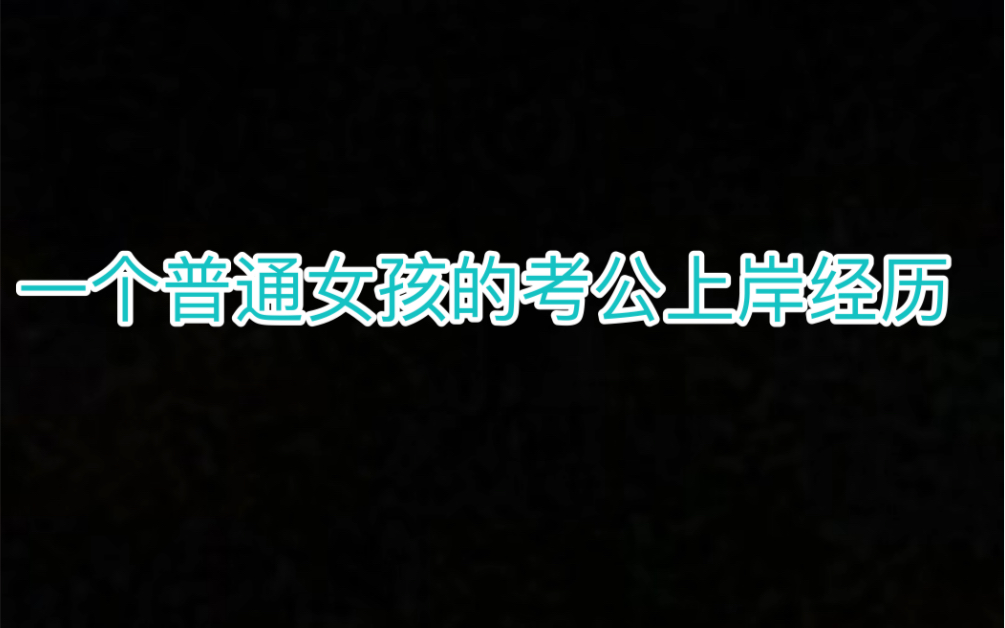 一个普通女孩的考公上岸经历